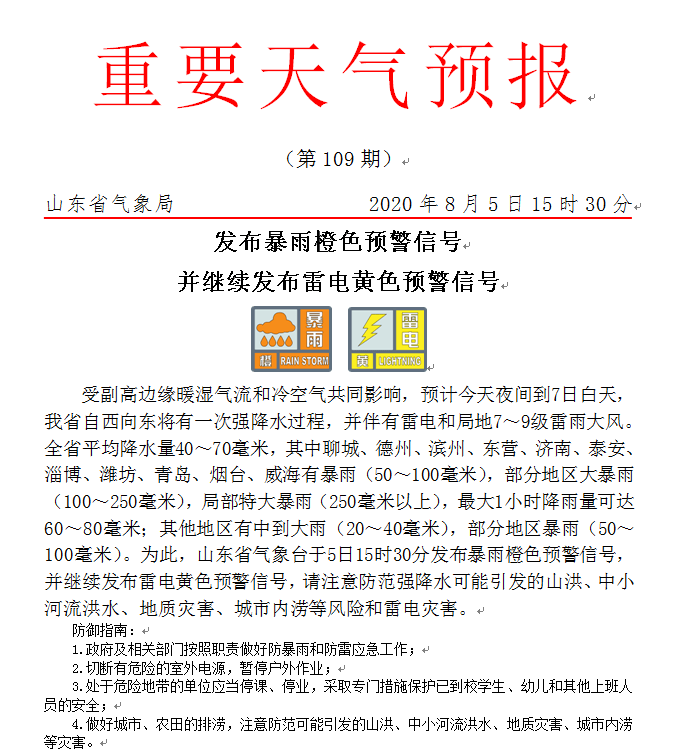 重要天气预报

（第 109 期）

山东省气象局　　　　　　　2020 年 8 月 5 日 15 时 30 分

发布暴雨橙色预警信号
并继续发布雷电黄色预警信号

暴雨 橙 RAIN STORM　雷电 黄 LIGHTNING

受副高边缘暖湿气流和冷空气共同影响，预计今天夜间到7日白天，我省自西向东将有一次强降水过程，并伴有雷电和局地7～9级雷雨大风。全省平均降水量40～70毫米，其中聊城、德州、滨州、东营、济南、泰安、淄博、潍坊、青岛、烟台、威海有暴雨（50～100毫米），部分地区大暴雨（100～250毫米），局部特大暴雨（250毫米以上），最大1小时降雨量可达60～80毫米；其他地区有中到大雨（20～40毫米），部分地区暴雨（50～100毫米）。为此，山东省气象台于5日15时30分发布暴雨橙色预警信号，并继续发布雷电黄色预警信号，请注意防范强降水可能引发的山洪、中小河流洪水、地质灾害、城市内涝等风险和雷电灾害。

防御指南：
1.政府及相关部门按照职责做好防暴雨和防雷应急工作；
2.切断有危险的室外电源，暂停户外作业；
3.处于危险地带的单位应当停课、停业，采取专门措施保护已到校学生、幼儿和其他上班人员的安全；
4.做好城市、农田的排涝，注意防范可能引发的山洪、中小河流洪水、地质灾害、城市内涝等灾害。